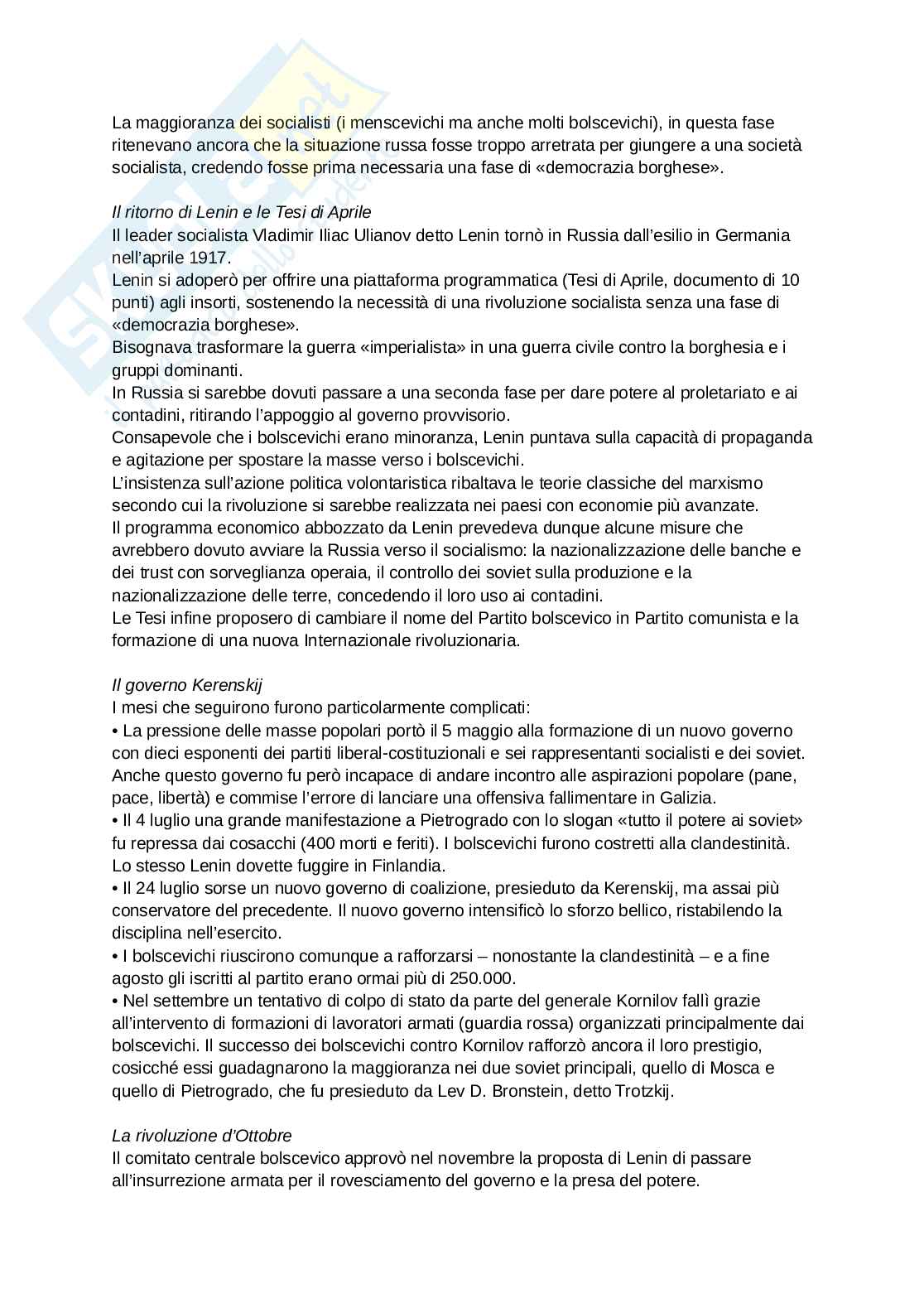 La maggioranza dei socialisti (i menscevichi ma anche molti bolscevichi), in questa fase ritenevano ancora che la situazione russa fosse troppo arretrata per giungere a una società socialista, credendo fosse prima necessaria una fase di «democrazia borghese».

Il ritorno di Lenin e le Tesi di Aprile
Il leader socialista Vladimir Iliac Ulianov detto Lenin tornò in Russia dall'esilio in Germania nell'aprile 1917.
Lenin si adoperò per offrire una piattaforma programmatica (Tesi di Aprile, documento di 10 punti) agli insorti, sostenendo la necessità di una rivoluzione socialista senza una fase di «democrazia borghese».
Bisognava trasformare la guerra «imperialista» in una guerra civile contro la borghesia e i gruppi dominanti.
In Russia si sarebbe dovuti passare a una seconda fase per dare potere al proletariato e ai contadini, ritirando l'appoggio al governo provvisorio.
Consapevole che i bolscevichi erano minoranza, Lenin puntava sulla capacità di propaganda e agitazione per spostare la masse verso i bolscevichi.
L'insistenza sull'azione politica volontaristica ribaltava le teorie classiche del marxismo secondo cui la rivoluzione si sarebbe realizzata nei paesi con economie più avanzate.
Il programma economico abbozzato da Lenin prevedeva dunque alcune misure che avrebbero dovuto avviare la Russia verso il socialismo: la nazionalizzazione delle banche e dei trust con sorveglianza operaia, il controllo dei soviet sulla produzione e la nazionalizzazione delle terre, concedendo il loro uso ai contadini.
Le Tesi infine proposero di cambiare il nome del Partito bolscevico in Partito comunista e la formazione di una nuova Internazionale rivoluzionaria.

Il governo Kerenskij
I mesi che seguirono furono particolarmente complicati:
• La pressione delle masse popolari portò il 5 maggio alla formazione di un nuovo governo con dieci esponenti dei partiti liberal-costituzionali e sei rappresentanti socialisti e dei soviet. Anche questo governo fu però incapace di andare incontro alle aspirazioni popolare (pane, pace, libertà) e commise l'errore di lanciare una offensiva fallimentare in Galizia.
• Il 4 luglio una grande manifestazione a Pietrogrado con lo slogan «tutto il potere ai soviet» fu repressa dai cosacchi (400 morti e feriti). I bolscevichi furono costretti alla clandestinità. Lo stesso Lenin dovette fuggire in Finlandia.
• Il 24 luglio sorse un nuovo governo di coalizione, presieduto da Kerenskij, ma assai più conservatore del precedente. Il nuovo governo intensificò lo sforzo bellico, ristabilendo la disciplina nell'esercito.
• I bolscevichi riuscirono comunque a rafforzarsi – nonostante la clandestinità – e a fine agosto gli iscritti al partito erano ormai più di 250.000.
• Nel settembre un tentativo di colpo di stato da parte del generale Kornilov fallì grazie all'intervento di formazioni di lavoratori armati (guardia rossa) organizzati principalmente dai bolscevichi. Il successo dei bolscevichi contro Kornilov rafforzò ancora il loro prestigio, cosicché essi guadagnarono la maggioranza nei due soviet principali, quello di Mosca e quello di Pietrogrado, che fu presieduto da Lev D. Bronstein, detto Trotzkij.

La rivoluzione d'Ottobre
Il comitato centrale bolscevico approvò nel novembre la proposta di Lenin di passare all'insurrezione armata per il rovesciamento del governo e la presa del potere.